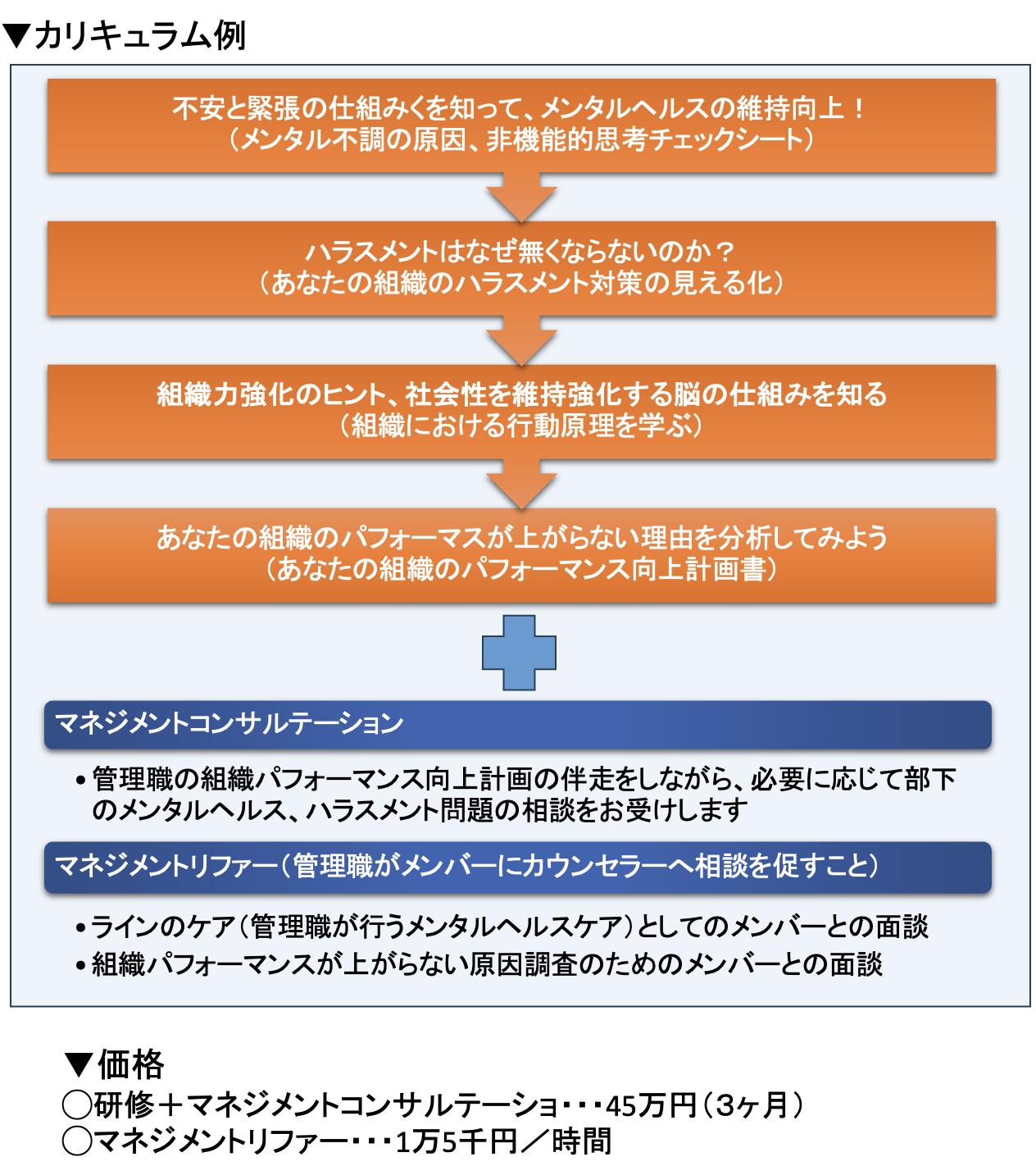 ▼カリキュラム例

不安と緊張の仕組みくを知って、メンタルヘルスの維持向上！
（メンタル不調の原因、非機能的思考チェックシート）

ハラスメントはなぜ無くならないのか？
（あなたの組織のハラスメント対策の見える化）

組織力強化のヒント、社会性を維持強化する脳の仕組みを知る
（組織における行動原理を学ぶ）

あなたの組織のパフォーマスが上がらない理由を分析してみよう
（あなたの組織のパフォーマンス向上計画書）

マネジメントコンサルテーション

• 管理職の組織パフォーマンス向上計画の伴走をしながら、必要に応じて部下のメンタルヘルス、ハラスメント問題の相談をお受けします

マネジメントリファー（管理職がメンバーにカウンセラーへ相談を促すこと）

• ラインのケア（管理職が行うメンタルヘルスケア）としてのメンバーとの面談
• 組織パフォーマンスが上がらない原因調査のためのメンバーとの面談

▼価格
◯研修＋マネジメントコンサルテーショ・・・45万円（3ヶ月）
◯マネジメントリファー・・・1万5千円／時間